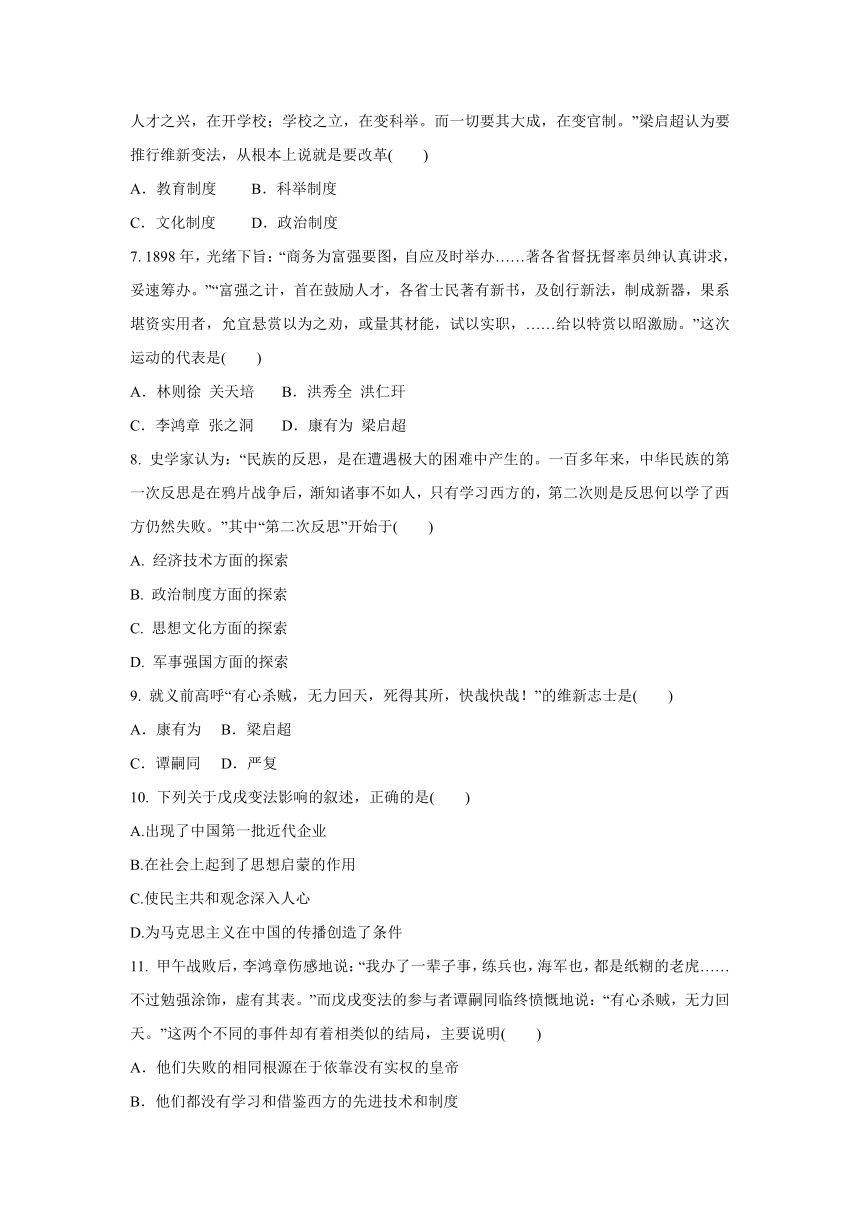 人才之兴，在开学校；学校之立，在变科举。而一切要其大成，在变官制。”梁启超认为要推行维新变法，从根本上说就是要改革(　　)

A．教育制度　　B．科举制度

C．文化制度　　D．政治制度

7. 1898 年，光绪下旨：“商务为富强要图，自应及时举办……著各省督抚督率员绅认真讲求，妥速筹办。”“富强之计，首在鼓励人才，各省士民著有新书，及创行新法，制成新器，果系堪资实用者，允宜悬赏以为之劝，或量其材能，试以实职，……给以特赏以昭激励。”这次运动的代表是(　　)

A．林则徐 关天培　　B．洪秀全 洪仁玕

C．李鸿章 张之洞　　D．康有为 梁启超

8. 史学家认为：“民族的反思，是在遭遇极大的困难中产生的。一百多年来，中华民族的第一次反思是在鸦片战争后，渐知诸事不如人，只有学习西方的，第二次则是反思何以学了西方仍然失败。”其中“第二次反思”开始于(　　)

A. 经济技术方面的探索

B. 政治制度方面的探索

C. 思想文化方面的探索

D. 军事强国方面的探索

9. 就义前高呼“有心杀贼，无力回天，死得其所，快哉快哉！”的维新志士是(　　)

A．康有为　B．梁启超

C．谭嗣同　D．严复

10. 下列关于戊戌变法影响的叙述，正确的是(　　)

A.出现了中国第一批近代企业

B.在社会上起到了思想启蒙的作用

C.使民主共和观念深入人心

D.为马克思主义在中国的传播创造了条件

11. 甲午战败后，李鸿章伤感地说：“我办了一辈子事，练兵也，海军也，都是纸糊的老虎……不过勉强涂饰，虚有其表。”而戊戌变法的参与者谭嗣同临终愤慨地说：“有心杀贼，无力回天。”这两个不同的事件却有着相类似的结局，主要说明(　　)

A．他们失败的相同根源在于依靠没有实权的皇帝

B．他们都没有学习和借鉴西方的先进技术和制度